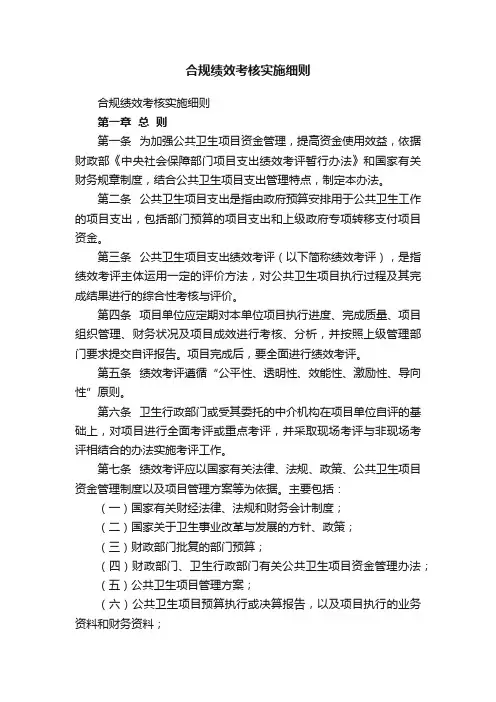 合规绩效考核实施细则

合规绩效考核实施细则

第一章 总 则

第一条 为加强公共卫生项目资金管理，提高资金使用效益，依据财政部《中央社会保障部门项目支出绩效考评暂行办法》和国家有关财务规章制度，结合公共卫生项目支出管理特点，制定本办法。

第二条 公共卫生项目支出是指由政府预算安排用于公共卫生工作的项目支出，包括部门预算的项目支出和上级政府专项转移支付项目资金。

第三条 公共卫生项目支出绩效考评（以下简称绩效考评），是指绩效考评主体运用一定的评价方法，对公共卫生项目执行过程及其完成结果进行的综合性考核与评价。

第四条 项目单位应定期对本单位项目执行进度、完成质量、项目组织管理、财务状况及项目成效进行考核、分析，并按照上级管理部门要求提交自评报告。项目完成后，要全面进行绩效考评。

第五条 绩效考评遵循“公平性、透明性、效能性、激励性、导向性”原则。

第六条 卫生行政部门或受其委托的中介机构在项目单位自评的基础上，对项目进行全面考评或重点考评，并采取现场考评与非现场考评相结合的办法实施考评工作。

第七条 绩效考评应以国家有关法律、法规、政策、公共卫生项目资金管理制度以及项目管理方案等为依据。主要包括：

（一）国家有关财经法律、法规和财务会计制度；

（二）国家关于卫生事业改革与发展的方针、政策；

（三）财政部门批复的部门预算；

（四）财政部门、卫生行政部门有关公共卫生项目资金管理办法；

（五）公共卫生项目管理方案；

（六）公共卫生项目预算执行或决算报告，以及项目执行的业务资料和财务资料；